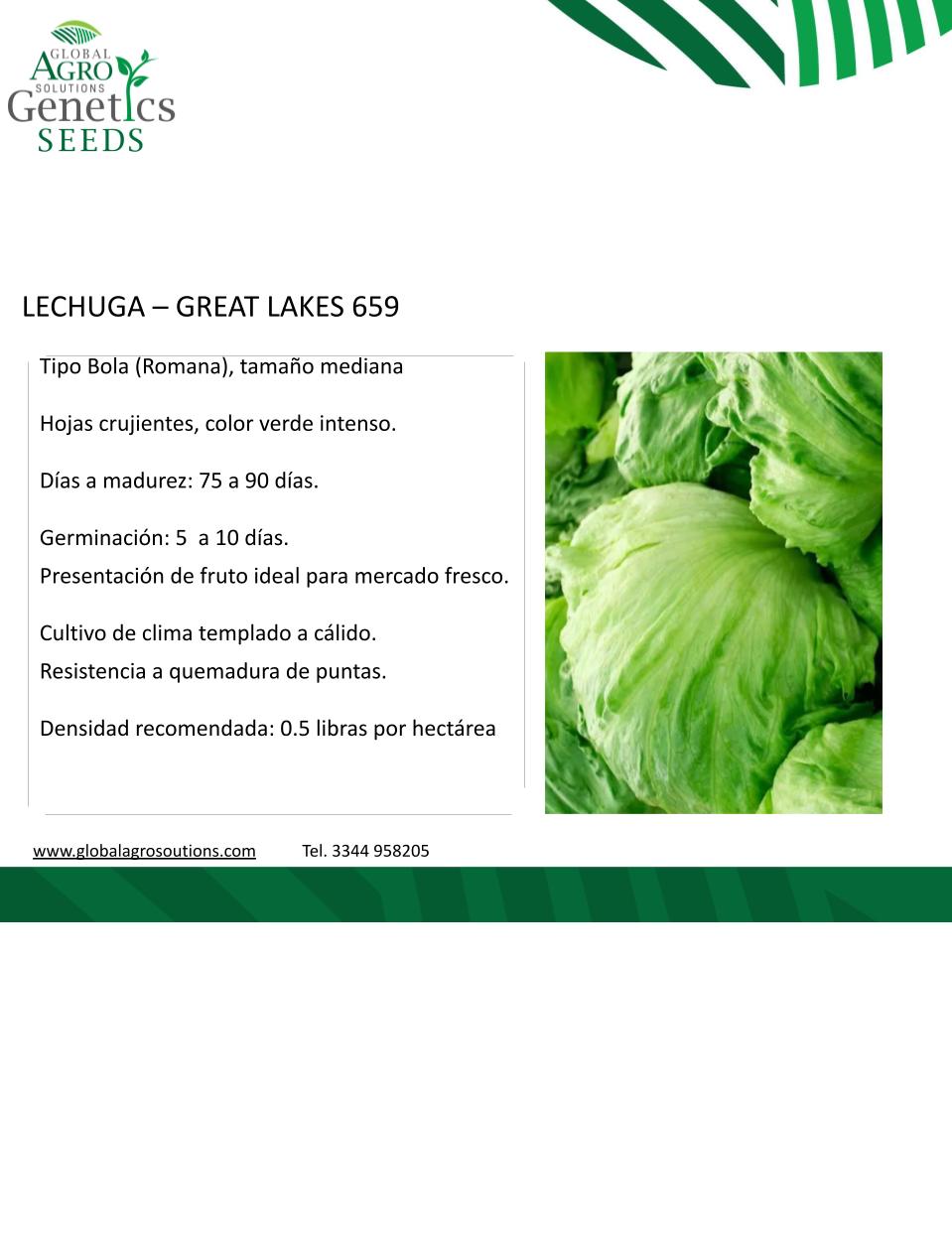 GLOBAL
AGRO
SOLUTIONS
Genetics
SEEDS

LECHUGA – GREAT LAKES 659

Tipo Bola (Romana), tamaño mediana

Hojas crujientes, color verde intenso.

Días a madurez: 75 a 90 días.

Germinación: 5 a 10 días.
Presentación de fruto ideal para mercado fresco.

Cultivo de clima templado a cálido.
Resistencia a quemadura de puntas.

Densidad recomendada: 0.5 libras por hectárea

www.globalagrosoutions.com Tel. 3344 958205